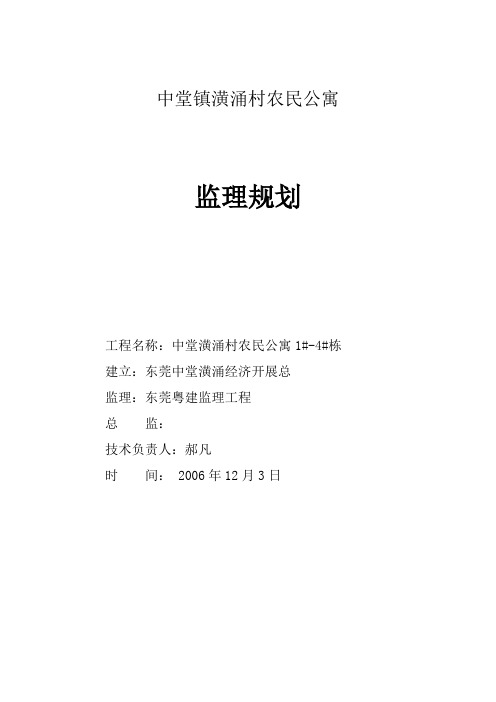 中堂镇潢涌村农民公寓

监理规划

工程名称：中堂潢涌村农民公寓 1#-4#栋

建立：东莞中堂潢涌经济开展总

监理：东莞粤建监理工程

总　监：

技术负责人：郝凡

时　　间： 2006 年 12 月 3 日